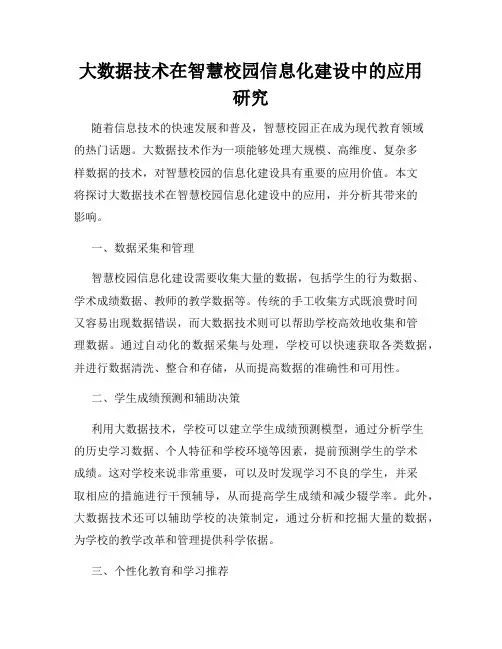 大数据技术在智慧校园信息化建设中的应用研究

随着信息技术的快速发展和普及，智慧校园正在成为现代教育领域的热门话题。大数据技术作为一项能够处理大规模、高维度、复杂多样数据的技术，对智慧校园的信息化建设具有重要的应用价值。本文将探讨大数据技术在智慧校园信息化建设中的应用，并分析其带来的影响。

一、数据采集和管理

智慧校园信息化建设需要收集大量的数据，包括学生的行为数据、学术成绩数据、教师的教学数据等。传统的手工收集方式既浪费时间又容易出现数据错误，而大数据技术则可以帮助学校高效地收集和管理数据。通过自动化的数据采集与处理，学校可以快速获取各类数据，并进行数据清洗、整合和存储，从而提高数据的准确性和可用性。

二、学生成绩预测和辅助决策

利用大数据技术，学校可以建立学生成绩预测模型，通过分析学生的历史学习数据、个人特征和学校环境等因素，提前预测学生的学术成绩。这对学校来说非常重要，可以及时发现学习不良的学生，并采取相应的措施进行干预辅导，从而提高学生成绩和减少辍学率。此外，大数据技术还可以辅助学校的决策制定，通过分析和挖掘大量的数据，为学校的教学改革和管理提供科学依据。

三、个性化教育和学习推荐